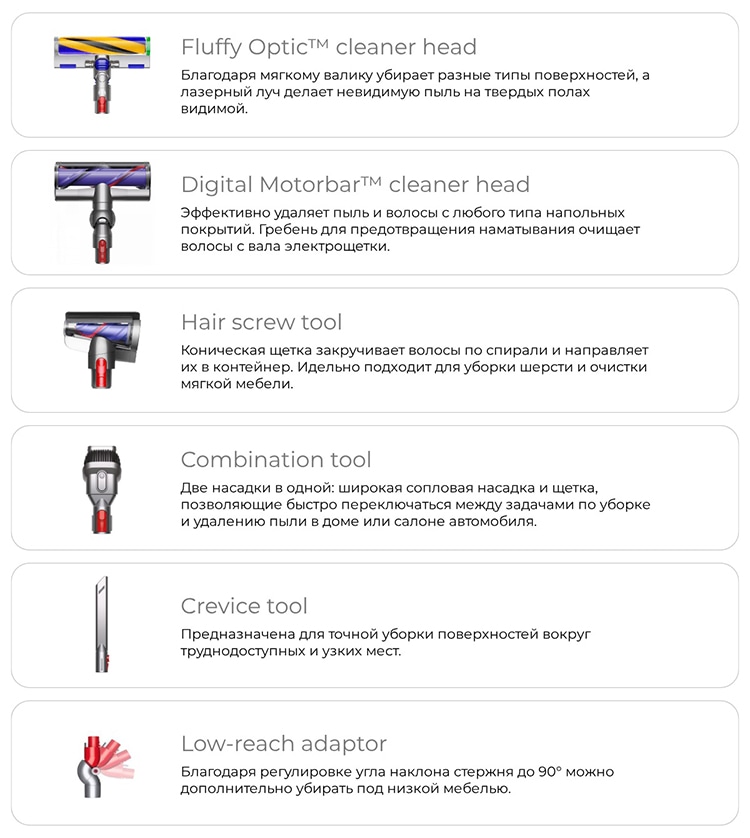 Fluffy Optic™ cleaner head

Благодаря мягкому валику убирает разные типы поверхностей, а лазерный луч делает невидимую пыль на твердых полах видимой.

Digital Motorbar™ cleaner head

Эффективно удаляет пыль и волосы с любого типа напольных покрытий. Гребень для предотвращения наматывания очищает волосы с вала электрощетки.

Hair screw tool

Коническая щетка закручивает волосы по спирали и направляет их в контейнер. Идельно подходит для уборки шерсти и очистки мягкой мебели.

Combination tool

Две насадки в одной: широкая сопловая насадка и щетка, позволяющие быстро переключаться между задачами по уборке и удалению пыли в доме или салоне автомобиля.

Crevice tool

Предназначена для точной уборки поверхностей вокруг труднодоступных и узких мест.

Low-reach adaptor

Благодаря регулировке угла наклона стержня до 90° можно дополнительно убирать под низкой мебелью.